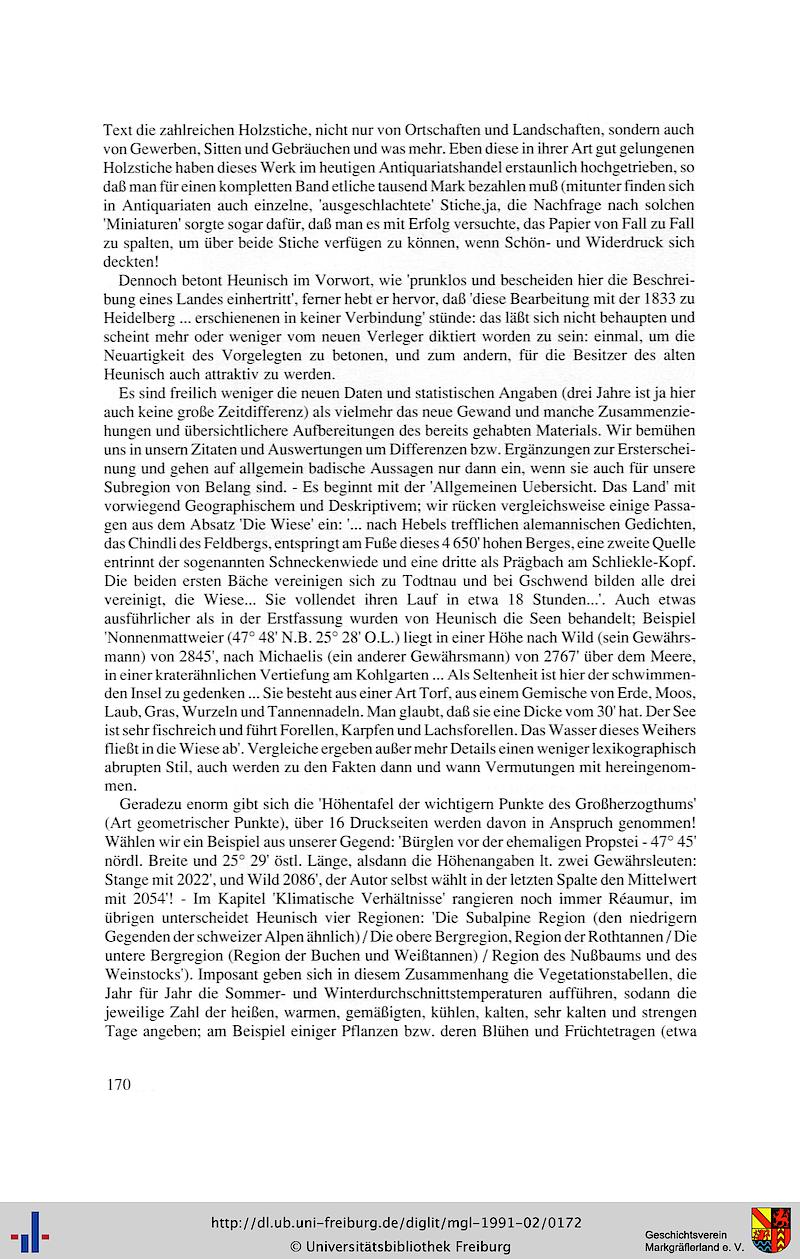 Text die zahlreichen Holzstiche, nicht nur von Ortschaften und Landschaften, sondern auch von Gewerben, Sitten und Gebräuchen und was mehr. Eben diese in ihrer Art gut gelungenen Holzstiche haben dieses Werk im heutigen Antiquariatshandel erstaunlich hochgetrieben, so daß man für einen kompletten Band etliche tausend Mark bezahlen muß (mitunter finden sich in Antiquariaten auch einzelne, 'ausgeschlachtete' Stiche,ja, die Nachfrage nach solchen 'Miniaturen' sorgte sogar dafür, daß man es mit Erfolg versuchte, das Papier von Fall zu Fall zu spalten, um über beide Stiche verfügen zu können, wenn Schön- und Widerdruck sich deckten!

Dennoch betont Heunisch im Vorwort, wie 'prunklos und bescheiden hier die Beschreibung eines Landes einhertritt', ferner hebt er hervor, daß 'diese Bearbeitung mit der 1833 zu Heidelberg ... erschienenen in keiner Verbindung' stünde: das läßt sich nicht behaupten und scheint mehr oder weniger vom neuen Verleger diktiert worden zu sein: einmal, um die Neuartigkeit des Vorgelegten zu betonen, und zum andern, für die Besitzer des alten Heunisch auch attraktiv zu werden.

Es sind freilich weniger die neuen Daten und statistischen Angaben (drei Jahre ist ja hier auch keine große Zeitdifferenz) als vielmehr das neue Gewand und manche Zusammenziehungen und übersichtlichere Aufbereitungen des bereits gehabten Materials. Wir bemühen uns in unsern Zitaten und Auswertungen um Differenzen bzw. Ergänzungen zur Ersterscheinung und gehen auf allgemein badische Aussagen nur dann ein, wenn sie auch für unsere Subregion von Belang sind. - Es beginnt mit der 'Allgemeinen Uebersicht. Das Land' mit vorwiegend Geographischem und Deskriptivem; wir rücken vergleichsweise einige Passagen aus dem Absatz 'Die Wiese' ein: '... nach Hebels trefflichen alemannischen Gedichten, das Chindli des Feldbergs, entspringt am Fuße dieses 4 650' hohen Berges, eine zweite Quelle entrinnt der sogenannten Schneckenwiede und eine dritte als Prägbach am Schliekle-Kopf. Die beiden ersten Bäche vereinigen sich zu Todtnau und bei Gschwend bilden alle drei vereinigt, die Wiese... Sie vollendet ihren Lauf in etwa 18 Stunden...'. Auch etwas ausführlicher als in der Erstfassung wurden von Heunisch die Seen behandelt; Beispiel 'Nonnenmattweier (47° 48' N.B. 25° 28' O.L.) liegt in einer Höhe nach Wild (sein Gewährsmann) von 2845', nach Michaelis (ein anderer Gewährsmann) von 2767' über dem Meere, in einer kraterähnlichen Vertiefung am Kohlgarten ... Als Seltenheit ist hier der schwimmenden Insel zu gedenken ... Sie besteht aus einer Art Torf, aus einem Gemische von Erde, Moos, Laub, Gras, Wurzeln und Tannennadeln. Man glaubt, daß sie eine Dicke vom 30' hat. Der See ist sehr fischreich und führt Forellen, Karpfen und Lachsforellen. Das Wasser dieses Weihers fließt in die Wiese ab'. Vergleiche ergeben außer mehr Details einen weniger lexikographisch abrupten Stil, auch werden zu den Fakten dann und wann Vermutungen mit hereingenommen.

Geradezu enorm gibt sich die 'Höhentafel der wichtigern Punkte des Großherzogthums' (Art geometrischer Punkte), über 16 Druckseiten werden davon in Anspruch genommen! Wählen wir ein Beispiel aus unserer Gegend: 'Bürglen vor der ehemaligen Propstei - 47° 45' nördl. Breite und 25° 29' östl. Länge, alsdann die Höhenangaben lt. zwei Gewährsleuten: Stange mit 2022', und Wild 2086', der Autor selbst wählt in der letzten Spalte den Mittelwert mit 2054'! - Im Kapitel 'Klimatische Verhältnisse' rangieren noch immer Réaumur, im übrigen unterscheidet Heunisch vier Regionen: 'Die Subalpine Region (den niedrigern Gegenden der schweizer Alpen ähnlich) / Die obere Bergregion, Region der Rothtannen / Die untere Bergregion (Region der Buchen und Weißtannen) / Region des Nußbaums und des Weinstocks'). Imposant geben sich in diesem Zusammenhang die Vegetationstabellen, die Jahr für Jahr die Sommer- und Winterdurchschnittstemperaturen aufführen, sodann die jeweilige Zahl der heißen, warmen, gemäßigten, kühlen, kalten, sehr kalten und strengen Tage angeben; am Beispiel einiger Pflanzen bzw. deren Blühen und Früchtetragen (etwa

170

http://dl.ub.uni-freiburg.de/diglit/mgl-1991-02/0172
© Universitätsbibliothek Freiburg

Geschichtsverein Markgräflerland e. V.